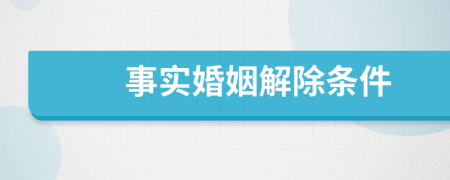 事实婚姻解除条件